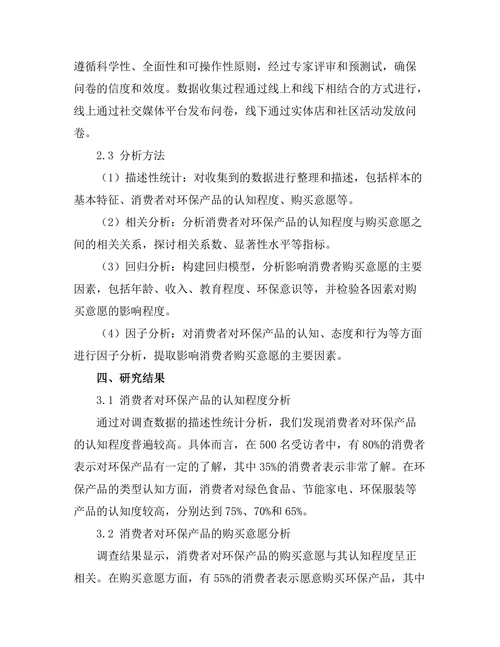 遵循科学性、全面性和可操作性原则，经过专家评审和预测试，确保问卷的信度和效度。数据收集过程通过线上和线下相结合的方式进行，线上通过社交媒体平台发布问卷，线下通过实体店和社区活动发放问卷。

2.3 分析方法

（1）描述性统计：对收集到的数据进行整理和描述，包括样本的基本特征、消费者对环保产品的认知程度、购买意愿等。

（2）相关分析：分析消费者对环保产品的认知程度与购买意愿之间的相关关系，探讨相关系数、显著性水平等指标。

（3）回归分析：构建回归模型，分析影响消费者购买意愿的主要因素，包括年龄、收入、教育程度、环保意识等，并检验各因素对购买意愿的影响程度。

（4）因子分析：对消费者对环保产品的认知、态度和行为等方面进行因子分析，提取影响消费者购买意愿的主要因素。

四、研究结果

3.1 消费者对环保产品的认知程度分析

通过对调查数据的描述性统计分析，我们发现消费者对环保产品的认知程度普遍较高。具体而言，在 500 名受访者中，有 80%的消费者表示对环保产品有一定的了解，其中 35%的消费者表示非常了解。在环保产品的类型认知方面，消费者对绿色食品、节能家电、环保服装等产品的认知度较高，分别达到 75%、70%和 65%。

3.2 消费者对环保产品的购买意愿分析

调查结果显示，消费者对环保产品的购买意愿与其认知程度呈正相关。在购买意愿方面，有 55%的消费者表示愿意购买环保产品，其中